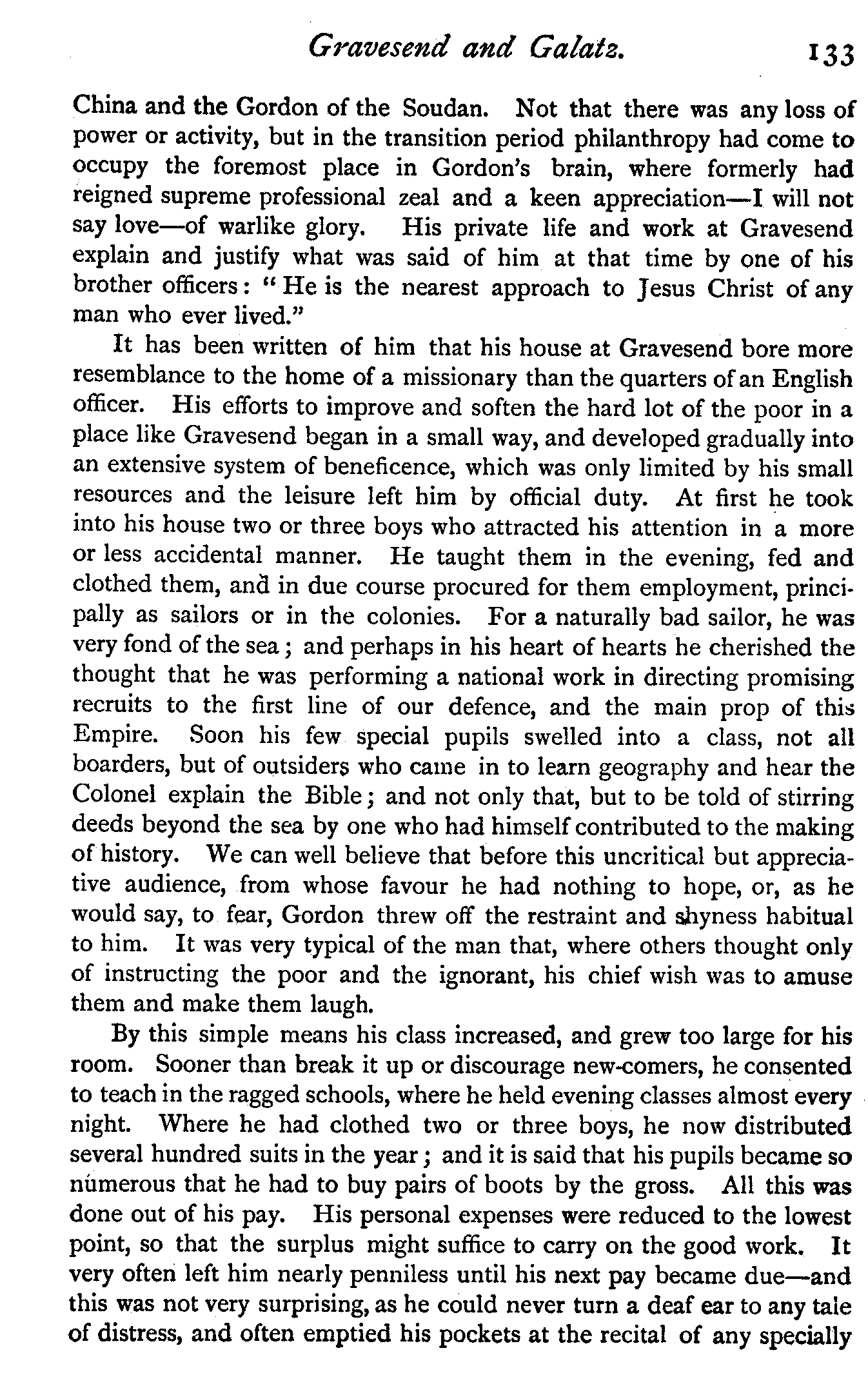 Gravesend and Galatz. 133

China and the Gordon of the Soudan. Not that there was any loss of power or activity, but in the transition period philanthropy had come to occupy the foremost place in Gordon's brain, where formerly had reigned supreme professional zeal and a keen appreciation—I will not say love—of warlike glory. His private life and work at Gravesend explain and justify what was said of him at that time by one of his brother officers: "He is the nearest approach to Jesus Christ of any man who ever lived."

It has been written of him that his house at Gravesend bore more resemblance to the home of a missionary than the quarters of an English officer. His efforts to improve and soften the hard lot of the poor in a place like Gravesend began in a small way, and developed gradually into an extensive system of beneficence, which was only limited by his small resources and the leisure left him by official duty. At first he took into his house two or three boys who attracted his attention in a more or less accidental manner. He taught them in the evening, fed and clothed them, and in due course procured for them employment, principally as sailors or in the colonies. For a naturally bad sailor, he was very fond of the sea; and perhaps in his heart of hearts he cherished the thought that he was performing a national work in directing promising recruits to the first line of our defence, and the main prop of this Empire. Soon his few special pupils swelled into a class, not all boarders, but of outsiders who came in to learn geography and hear the Colonel explain the Bible; and not only that, but to be told of stirring deeds beyond the sea by one who had himself contributed to the making of history. We can well believe that before this uncritical but appreciative audience, from whose favour he had nothing to hope, or, as he would say, to fear, Gordon threw off the restraint and shyness habitual to him. It was very typical of the man that, where others thought only of instructing the poor and the ignorant, his chief wish was to amuse them and make them laugh.

By this simple means his class increased, and grew too large for his room. Sooner than break it up or discourage new-comers, he consented to teach in the ragged schools, where he held evening classes almost every night. Where he had clothed two or three boys, he now distributed several hundred suits in the year; and it is said that his pupils became so numerous that he had to buy pairs of boots by the gross. All this was done out of his pay. His personal expenses were reduced to the lowest point, so that the surplus might suffice to carry on the good work. It very often left him nearly penniless until his next pay became due—and this was not very surprising, as he could never turn a deaf ear to any tale of distress, and often emptied his pockets at the recital of any specially